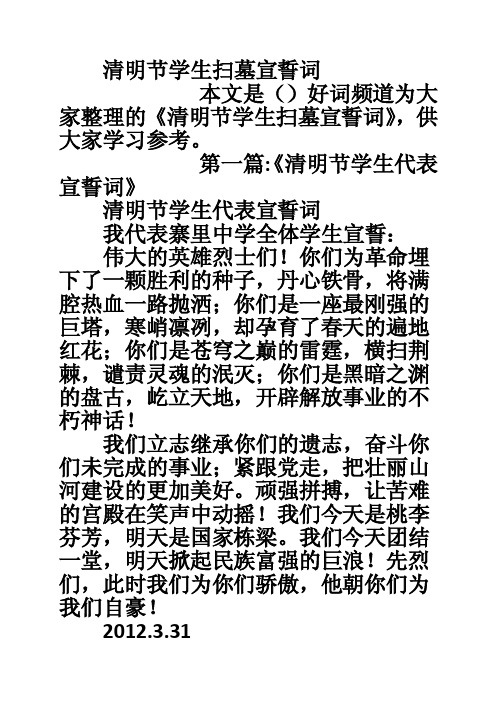 清明节学生扫墓宣誓词

本文是（）好词频道为大家整理的《清明节学生扫墓宣誓词》，供大家学习参考。

第一篇:《清明节学生代表宣誓词》

清明节学生代表宣誓词

我代表寨里中学全体学生宣誓：

伟大的英雄烈士们！你们为革命埋下了一颗胜利的种子，丹心铁骨，将满腔热血一路抛洒；你们是一座最刚强的巨塔，寒峭凛冽，却孕育了春天的遍地红花；你们是苍穹之巅的雷霆，横扫荆棘，谴责灵魂的泯灭；你们是黑暗之渊的盘古，屹立天地，开辟解放事业的不朽神话！

我们立志继承你们的遗志，奋斗你们未完成的事业；紧跟党走，把壮丽山河建设的更加美好。顽强拼搏，让苦难的宫殿在笑声中动摇！我们今天是桃李芬芳，明天是国家栋梁。我们今天团结一堂，明天掀起民族富强的巨浪！先烈们，此时我们为你们骄傲，他朝你们为我们自豪！

2012.3.31